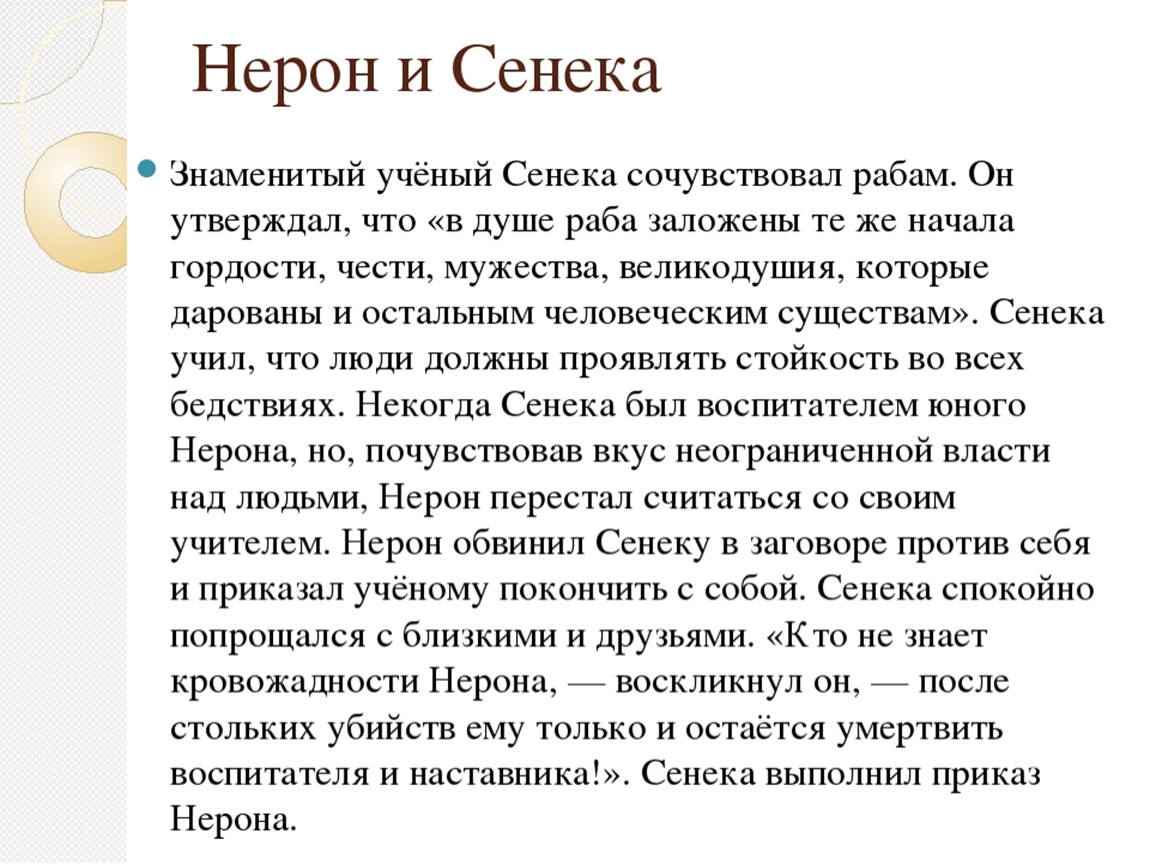 Нерон и Сенека

Знаменитый учёный Сенека сочувствовал рабам. Он утверждал, что «в душе раба заложены те же начала гордости, чести, мужества, великодушия, которые дарованы и остальным человеческим существам». Сенека учил, что люди должны проявлять стойкость во всех бедствиях. Некогда Сенека был воспитателем юного Нерона, но, почувствовав вкус неограниченной власти над людьми, Нерон перестал считаться со своим учителем. Нерон обвинил Сенеку в заговоре против себя и приказал учёному покончить с собой. Сенека спокойно попрощался с близкими и друзьями. «Кто не знает кровожадности Нерона, — воскликнул он, — после стольких убийств ему только и остаётся умертвить воспитателя и наставника!». Сенека выполнил приказ Нерона.